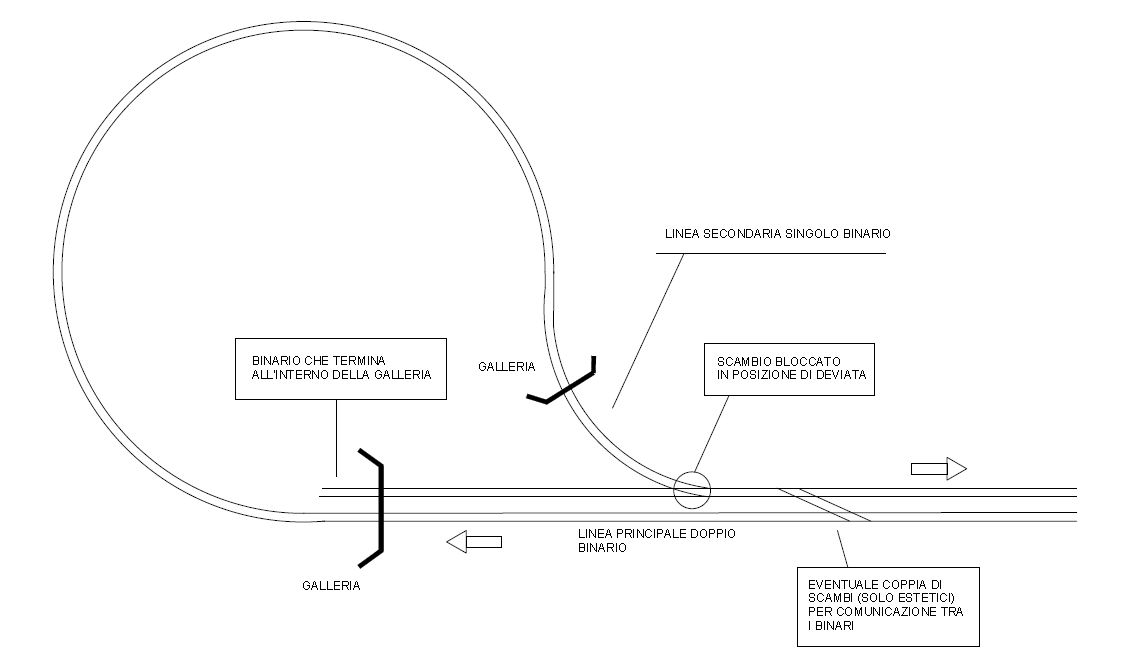 LINEA SECONDARIA SINGOLO BINARIO

BINARIO CHE TERMINA ALL'INTERNO DELLA GALLERIA

GALLERIA

SCAMBIO BLOCCATO IN POSIZIONE DI DEVIATA

LINEA PRINCIPALE DOPPIO BINARIO

GALLERIA

EVENTUALE COPPIA DI SCAMBI (SOLO ESTETICI) PER COMUNICAZIONE TRA I BINARI